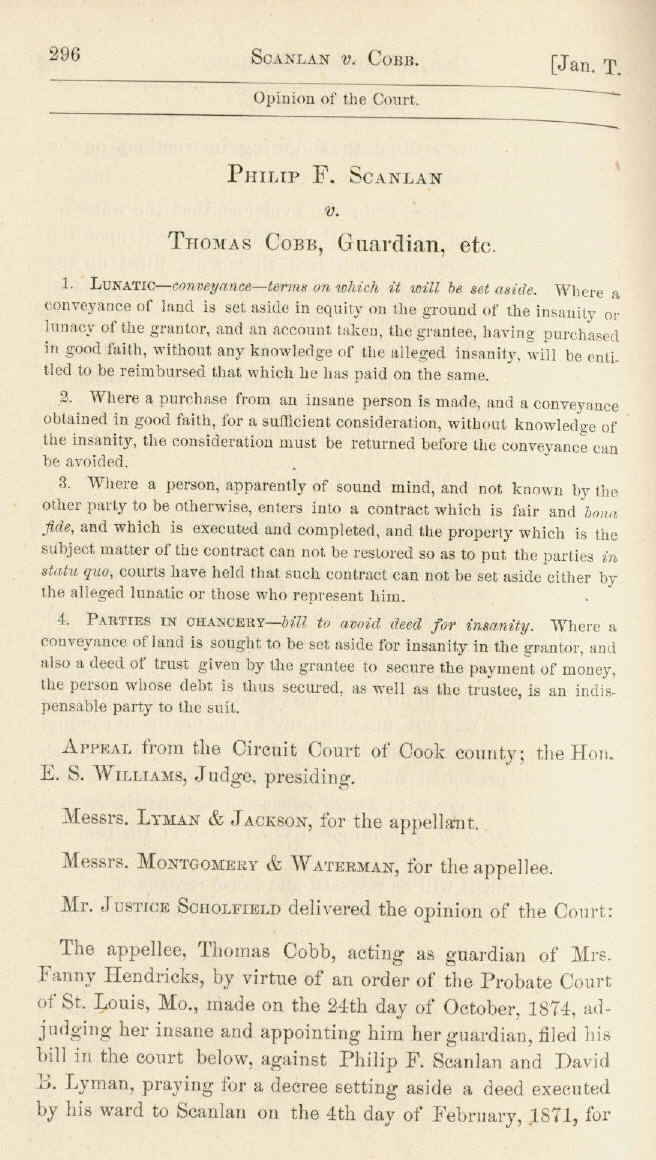 296 SCANLAN v. COBB. [Jan. T.

Opinion of the Court.

PHILIP F. SCANLAN

v.

THOMAS COBB, Guardian, etc.

1. LUNATIC—conveyance—terms on which it will be set aside. Where a conveyance of land is set aside in equity on the ground of the insanity or lunacy of the grantor, and an account taken, the grantee, having purchased in good faith, without any knowledge of the alleged insanity, will be entitled to be reimbursed that which he has paid on the same.

2. Where a purchase from an insane person is made, and a conveyance obtained in good faith, for a sufficient consideration, without knowledge of the insanity, the consideration must be returned before the conveyance can be avoided.

3. Where a person, apparently of sound mind, and not known by the other party to be otherwise, enters into a contract which is fair and bona fide, and which is executed and completed, and the property which is the subject matter of the contract can not be restored so as to put the parties in statu quo, courts have held that such contract can not be set aside either by the alleged lunatic or those who represent him.

4. PARTIES IN CHANCERY—bill to avoid deed for insanity. Where a conveyance of land is sought to be set aside for insanity in the grantor, and also a deed of trust given by the grantee to secure the payment of money, the person whose debt is thus secured, as well as the trustee, is an indispensable party to the suit.

APPEAL from the Circuit Court of Cook county; the Hon. E. S. WILLIAMS, Judge, presiding.

Messrs. LYMAN & JACKSON, for the appellant.

Messrs. MONTGOMERY & WATERMAN, for the appellee.

Mr. JUSTICE SCHOLFIELD delivered the opinion of the Court:

The appellee, Thomas Cobb, acting as guardian of Mrs. Fanny Hendricks, by virtue of an order of the Probate Court of St. Louis, Mo., made on the 24th day of October, 1874, adjudging her insane and appointing him her guardian, filed his bill in the court below, against Philip F. Scanlan and David B. Lyman, praying for a decree setting aside a deed executed by his ward to Scanlan on the 4th day of February, 1871, for